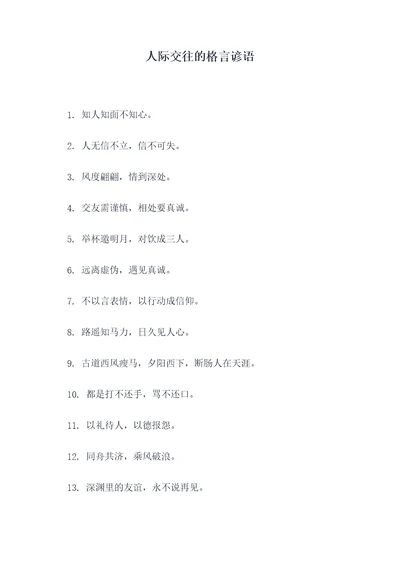 人际交往的格言谚语

1. 知人知面不知心。

2. 人无信不立，信不可失。

3. 风度翩翩，情到深处。

4. 交友需谨慎，相处要真诚。

5. 举杯邀明月，对饮成三人。

6. 远离虚伪，遇见真诚。

7. 不以言表情，以行动成信仰。

8. 路遥知马力，日久见人心。

9. 古道西风瘦马，夕阳西下，断肠人在天涯。

10. 都是打不还手，骂不还口。

11. 以礼待人，以德报怨。

12. 同舟共济，乘风破浪。

13. 深渊里的友谊，永不说再见。